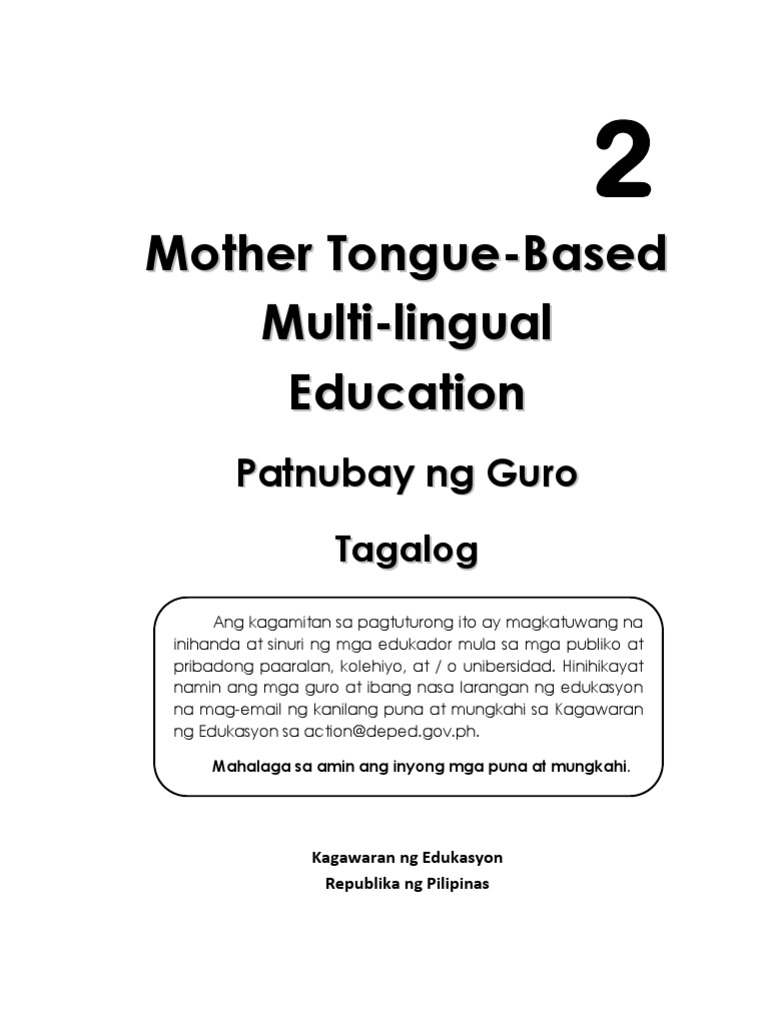 2

Mother Tongue-Based Multi-lingual Education

Patnubay ng Guro

Tagalog

Ang kagamitan sa pagtuturong ito ay magkatuwang na inihanda at sinuri ng mga edukador mula sa mga publiko at pribadong paaralan, kolehiyo, at / o unibersidad. Hinihikayat namin ang mga guro at ibang nasa larangan ng edukasyon na mag-email ng kanilang puna at mungkahi sa Kagawaran ng Edukasyon sa action@deped.gov.ph.

Mahalaga sa amin ang inyong mga puna at mungkahi.

Kagawaran ng Edukasyon
Republika ng Pilipinas